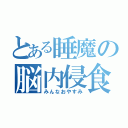 とある睡魔の
脳内侵食
みんなおやすみ